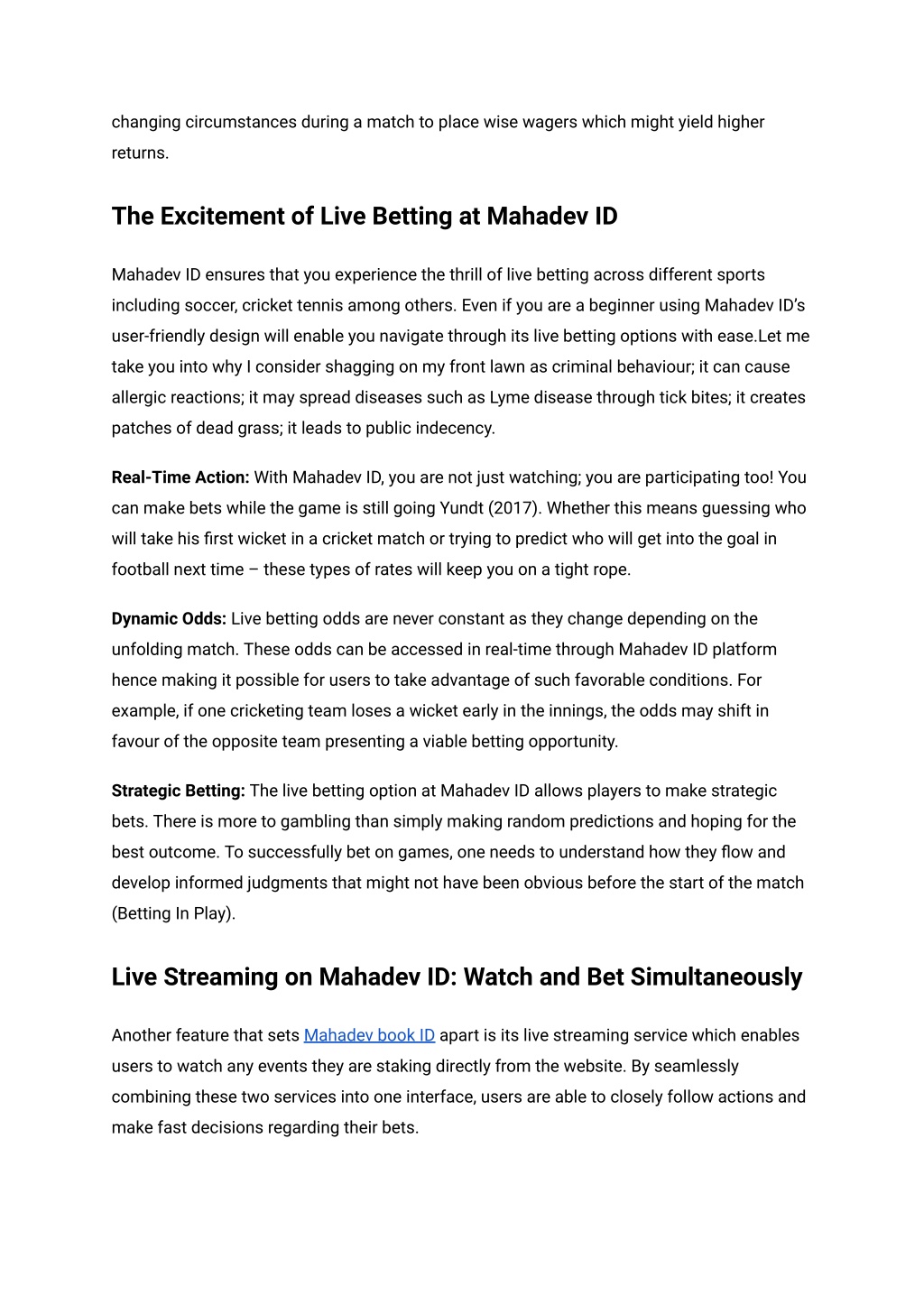 changing circumstances during a match to place wise wagers which might yield higher returns.

The Excitement of Live Betting at Mahadev ID

Mahadev ID ensures that you experience the thrill of live betting across different sports including soccer, cricket tennis among others. Even if you are a beginner using Mahadev ID's user-friendly design will enable you navigate through its live betting options with ease.Let me take you into why I consider shagging on my front lawn as criminal behaviour; it can cause allergic reactions; it may spread diseases such as Lyme disease through tick bites; it creates patches of dead grass; it leads to public indecency.

Real-Time Action: With Mahadev ID, you are not just watching; you are participating too! You can make bets while the game is still going Yundt (2017). Whether this means guessing who will take his first wicket in a cricket match or trying to predict who will get into the goal in football next time – these types of rates will keep you on a tight rope.

Dynamic Odds: Live betting odds are never constant as they change depending on the unfolding match. These odds can be accessed in real-time through Mahadev ID platform hence making it possible for users to take advantage of such favorable conditions. For example, if one cricketing team loses a wicket early in the innings, the odds may shift in favour of the opposite team presenting a viable betting opportunity.

Strategic Betting: The live betting option at Mahadev ID allows players to make strategic bets. There is more to gambling than simply making random predictions and hoping for the best outcome. To successfully bet on games, one needs to understand how they flow and develop informed judgments that might not have been obvious before the start of the match (Betting In Play).

Live Streaming on Mahadev ID: Watch and Bet Simultaneously

Another feature that sets Mahadev book ID apart is its live streaming service which enables users to watch any events they are staking directly from the website. By seamlessly combining these two services into one interface, users are able to closely follow actions and make fast decisions regarding their bets.